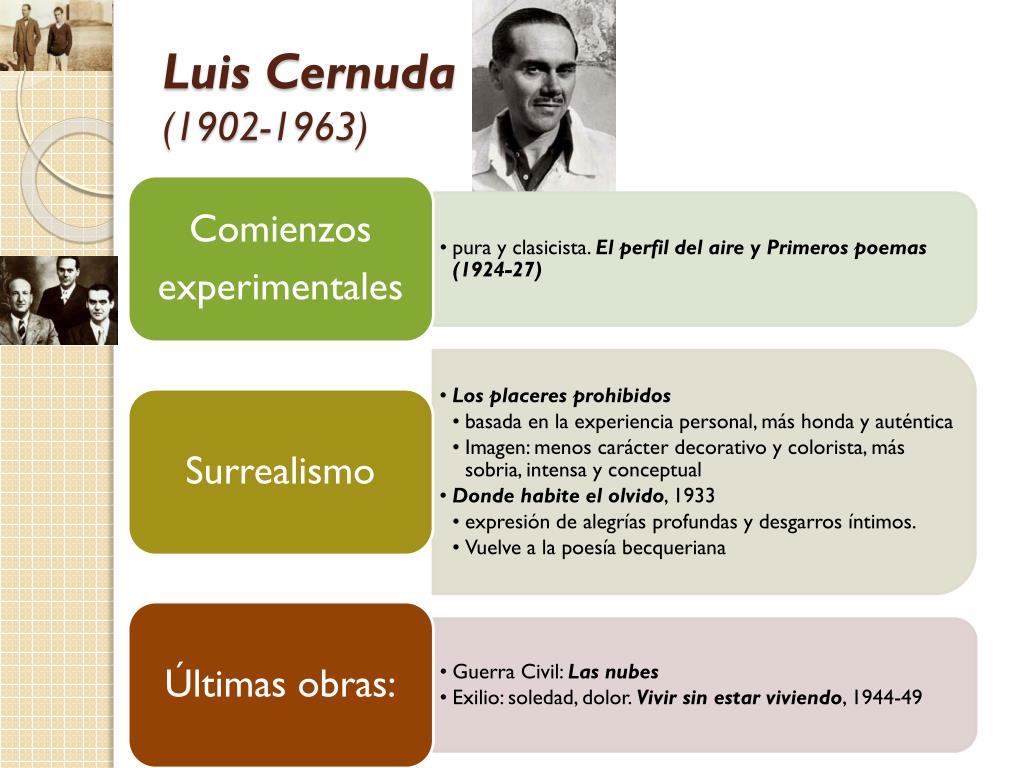 Luis Cernuda
(1902-1963)

Comienzos experimentales

• pura y clasicista. El perfil del aire y Primeros poemas (1924-27)

Surrealismo

• Los placeres prohibidos
• basada en la experiencia personal, más honda y auténtica
• Imagen: menos carácter decorativo y colorista, más sobria, intensa y conceptual
• Donde habite el olvido, 1933
• expresión de alegrías profundas y desgarros íntimos.
• Vuelve a la poesía becqueriana

Últimas obras:

• Guerra Civil: Las nubes
• Exilio: soledad, dolor. Vivir sin estar viviendo, 1944-49